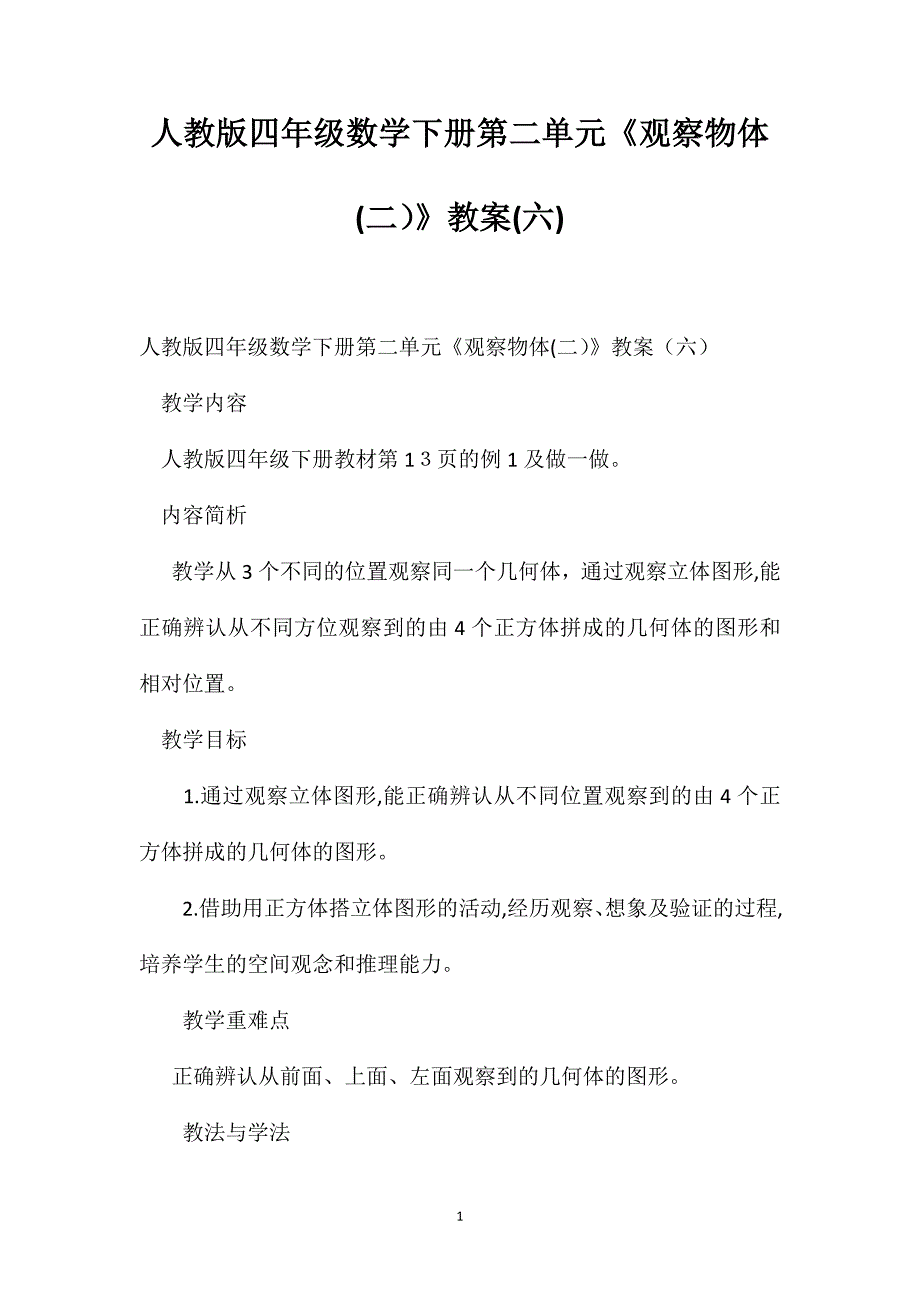 人教版四年级数学下册第二单元《观察物体(二)》教案(六)

人教版四年级数学下册第二单元《观察物体(二)》教案（六）

教学内容

人教版四年级下册教材第１３页的例１及做一做。

内容简析

教学从３个不同的位置观察同一个几何体，通过观察立体图形,能正确辨认从不同方位观察到的由４个正方体拼成的几何体的图形和相对位置。

教学目标

1.通过观察立体图形,能正确辨认从不同位置观察到的由４个正方体拼成的几何体的图形。

2.借助用正方体搭立体图形的活动,经历观察、想象及验证的过程,培养学生的空间观念和推理能力。

教学重难点

正确辨认从前面、上面、左面观察到的几何体的图形。

教法与学法

1